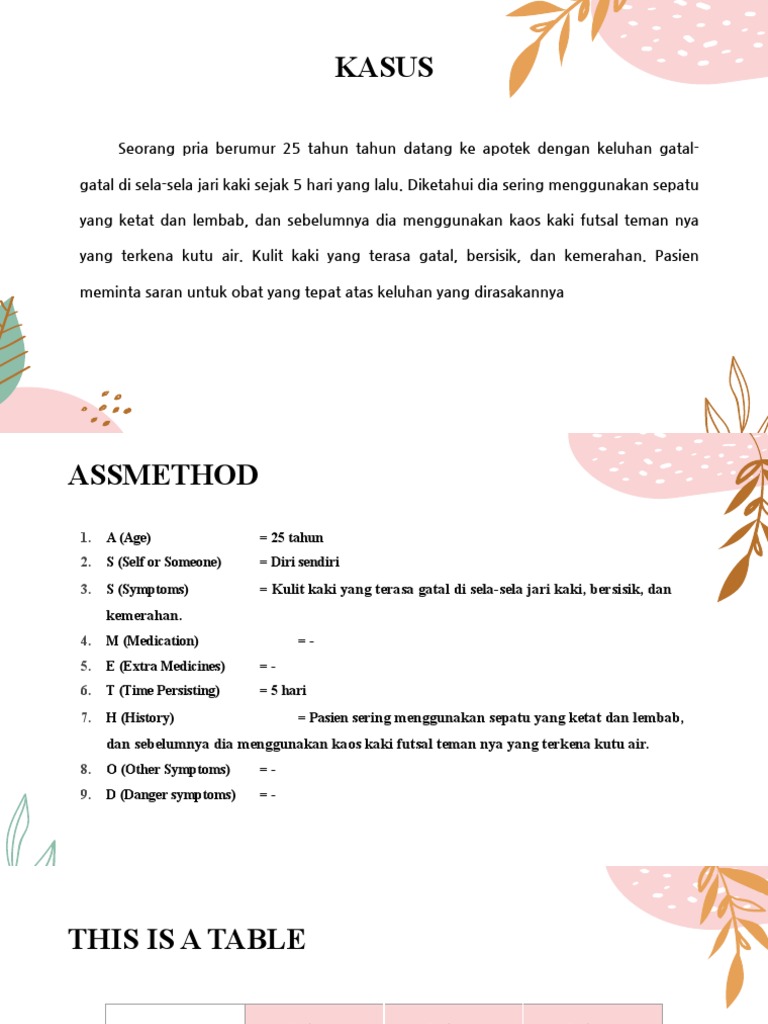 KASUS

Seorang pria berumur 25 tahun tahun datang ke apotek dengan keluhan gatal-gatal di sela-sela jari kaki sejak 5 hari yang lalu. Diketahui dia sering menggunakan sepatu yang ketat dan lembab, dan sebelumnya dia menggunakan kaos kaki futsal teman nya yang terkena kutu air. Kulit kaki yang terasa gatal, bersisik, dan kemerahan. Pasien meminta saran untuk obat yang tepat atas keluhan yang dirasakannya

ASSMETHOD

1. A (Age) = 25 tahun
2. S (Self or Someone) = Diri sendiri
3. S (Symptoms) = Kulit kaki yang terasa gatal di sela-sela jari kaki, bersisik, dan kemerahan.
4. M (Medication) = -
5. E (Extra Medicines) = -
6. T (Time Persisting) = 5 hari
7. H (History) = Pasien sering menggunakan sepatu yang ketat dan lembab, dan sebelumnya dia menggunakan kaos kaki futsal teman nya yang terkena kutu air.
8. O (Other Symptoms) = -
9. D (Danger symptoms) = -

THIS IS A TABLE